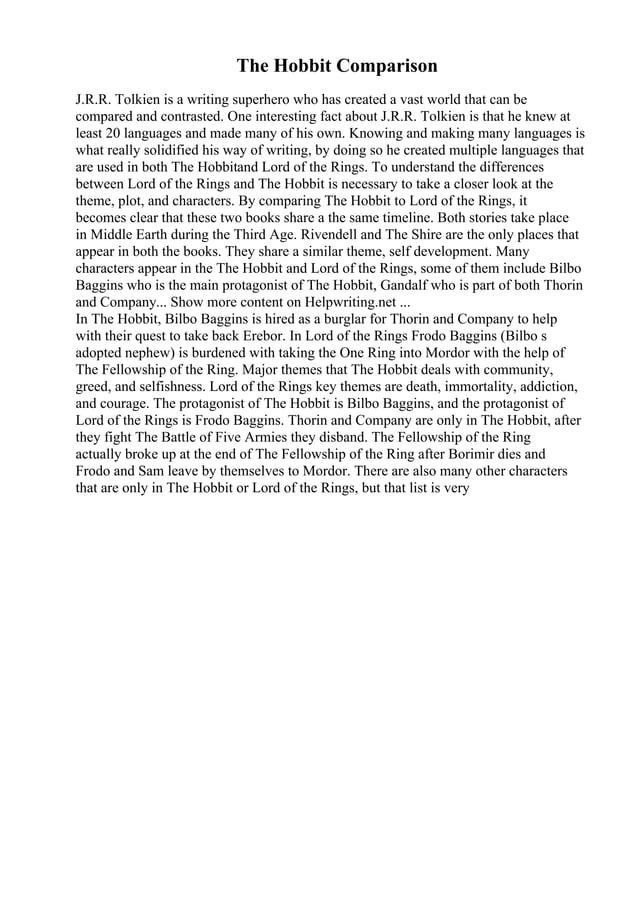 The Hobbit Comparison

J.R.R. Tolkien is a writing superhero who has created a vast world that can be compared and contrasted. One interesting fact about J.R.R. Tolkien is that he knew at least 20 languages and made many of his own. Knowing and making many languages is what really solidified his way of writing, by doing so he created multiple languages that are used in both The Hobbitand Lord of the Rings. To understand the differences between Lord of the Rings and The Hobbit is necessary to take a closer look at the theme, plot, and characters. By comparing The Hobbit to Lord of the Rings, it becomes clear that these two books share a the same timeline. Both stories take place in Middle Earth during the Third Age. Rivendell and The Shire are the only places that appear in both the books. They share a similar theme, self development. Many characters appear in the The Hobbit and Lord of the Rings, some of them include Bilbo Baggins who is the main protagonist of The Hobbit, Gandalf who is part of both Thorin and Company... Show more content on Helpwriting.net ...
In The Hobbit, Bilbo Baggins is hired as a burglar for Thorin and Company to help with their quest to take back Erebor. In Lord of the Rings Frodo Baggins (Bilbo s adopted nephew) is burdened with taking the One Ring into Mordor with the help of The Fellowship of the Ring. Major themes that The Hobbit deals with community, greed, and selfishness. Lord of the Rings key themes are death, immortality, addiction, and courage. The protagonist of The Hobbit is Bilbo Baggins, and the protagonist of Lord of the Rings is Frodo Baggins. Thorin and Company are only in The Hobbit, after they fight The Battle of Five Armies they disband. The Fellowship of the Ring actually broke up at the end of The Fellowship of the Ring after Borimir dies and Frodo and Sam leave by themselves to Mordor. There are also many other characters that are only in The Hobbit or Lord of the Rings, but that list is very